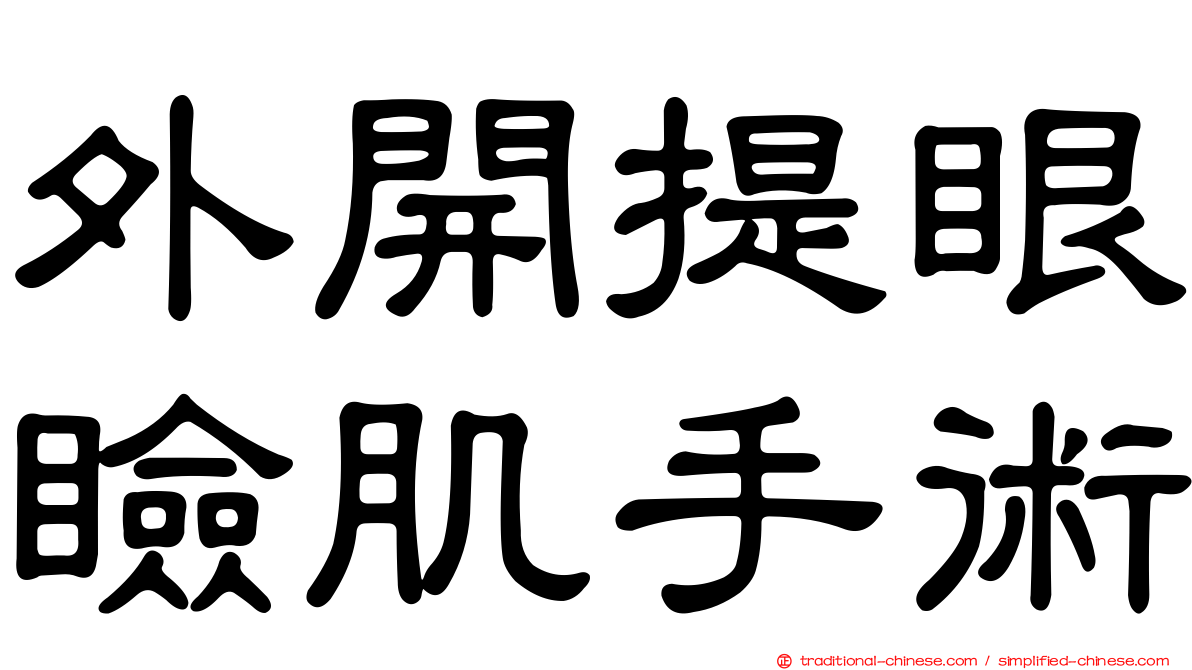 外開提眼瞼肌手術

traditional-chinese.com / simplified-chinese.com